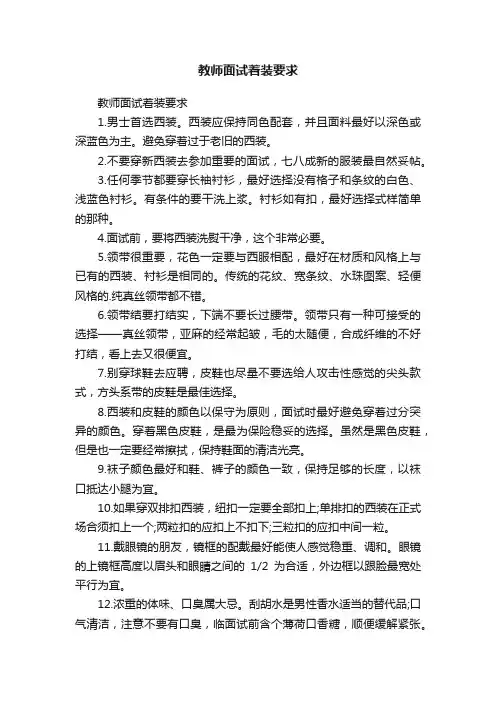 教师面试着装要求

教师面试着装要求

1.男士首选西装。西装应保持同色配套，并且面料最好以深色或深蓝色为主。避免穿着过于老旧的西装。

2.不要穿新西装去参加重要的面试，七八成新的服装最自然妥帖。

3.任何季节都要穿长袖衬衫，最好选择没有格子和条纹的白色、浅蓝色衬衫。有条件的要干洗上浆。衬衫如有扣，最好选择式样简单的那种。

4.面试前，要将西装洗熨干净，这个非常必要。

5.领带很重要，花色一定要与西服相配，最好在材质和风格上与已有的西装、衬衫是相同的。传统的花纹、宽条纹、水珠图案、轻便风格的.纯真丝领带都不错。

6.领带结要打结实，下端不要长过腰带。领带只有一种可接受的选择——真丝领带，亚麻的经常起皱，毛的太随便，合成纤维的不好打结，看上去又很便宜。

7.别穿球鞋去应聘，皮鞋也尽量不要选给人攻击性感觉的尖头款式，方头系带的皮鞋是最佳选择。

8.西装和皮鞋的颜色以保守为原则，面试时最好避免穿着过分突异的颜色。穿着黑色皮鞋，是最为保险稳妥的选择。虽然是黑色皮鞋，但是也一定要经常擦拭，保持鞋面的清洁光亮。

9.袜子颜色最好和鞋、裤子的颜色一致，保持足够的长度，以袜口抵达小腿为宜。

10.如果穿双排扣西装，纽扣一定要全部扣上;单排扣的西装在正式场合须扣上一个;两粒扣的应扣上不扣下;三粒扣的应扣中间一粒。

11.戴眼镜的朋友，镜框的配戴最好能使人感觉稳重、调和。眼镜的上镜框高度以眉头和眼睛之间的 1/2 为合适，外边框以跟脸最宽处平行为宜。

12.浓重的体味、口臭属大忌。刮胡水是男性香水适当的替代品;口气清洁，注意不要有口臭，临面试前含个薄荷口香糖，顺便缓解紧张。